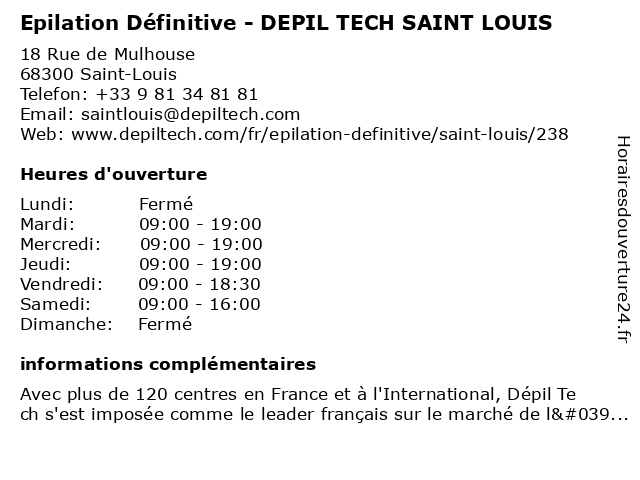 Epilation Définitive - DEPIL TECH SAINT LOUIS

18 Rue de Mulhouse
68300 Saint-Louis
Telefon: +33 9 81 34 81 81
Email: saintlouis@depiltech.com
Web: www.depiltech.com/fr/epilation-definitive/saint-louis/238

Heures d'ouverture

| | |
|---|---|
| Lundi: | Fermé |
| Mardi: | 09:00 - 19:00 |
| Mercredi: | 09:00 - 19:00 |
| Jeudi: | 09:00 - 19:00 |
| Vendredi: | 09:00 - 18:30 |
| Samedi: | 09:00 - 16:00 |
| Dimanche: | Fermé |

informations complémentaires

Avec plus de 120 centres en France et à l'International, Dépil Te ch s'est imposée comme le leader français sur le marché de l&#039...

Horairesdouverture24.fr